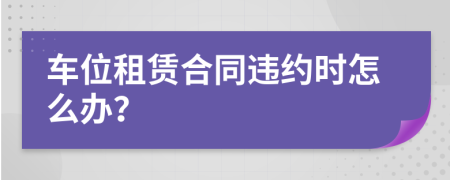 车位租赁合同违约时怎么办?